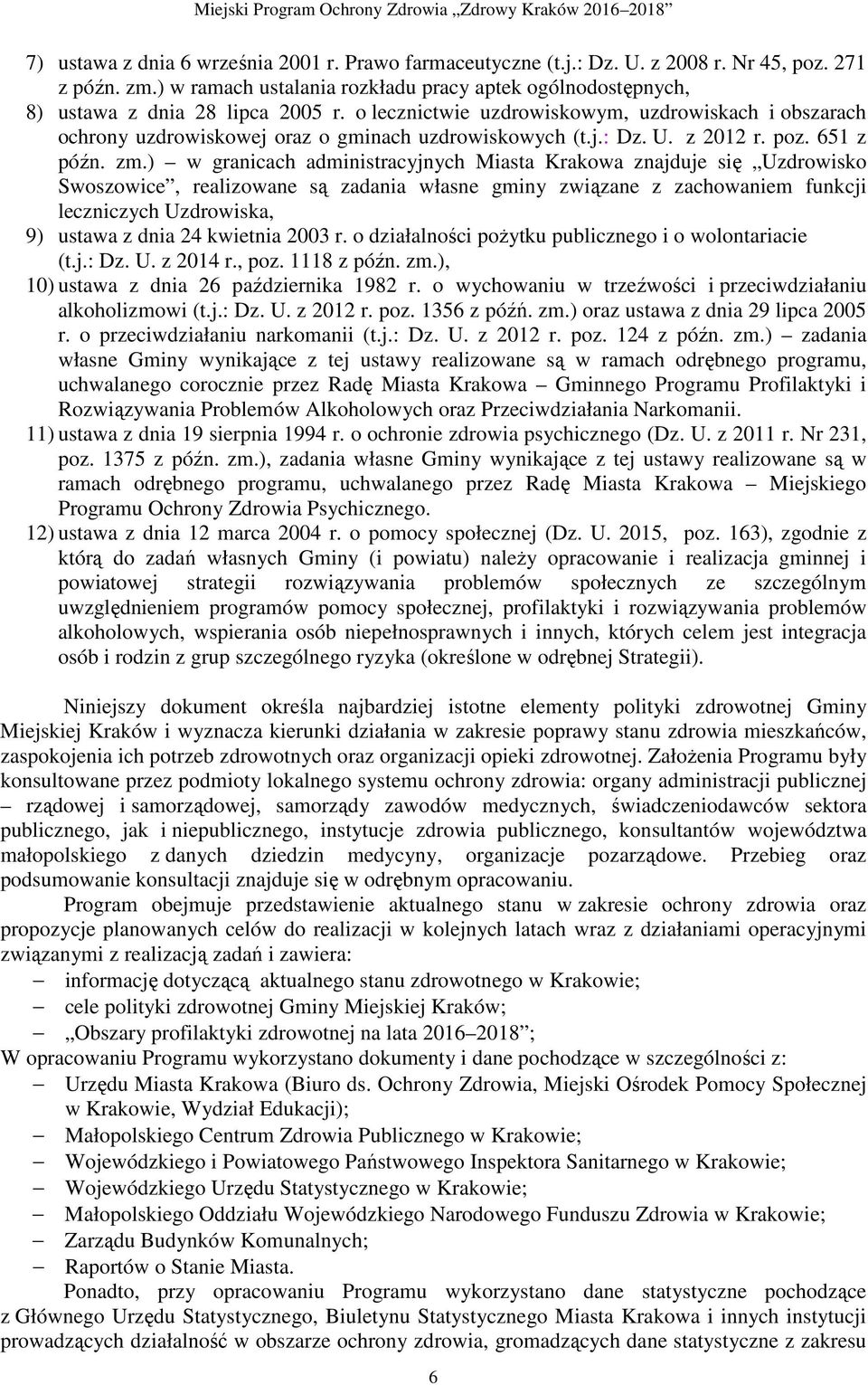 Miejski Program Ochrony Zdrowia „Zdrowy Kraków 2016–2018”

7) ustawa z dnia 6 września 2001 r. Prawo farmaceutyczne (t.j.: Dz. U. z 2008 r. Nr 45, poz. 271 z późn. zm.) w ramach ustalania rozkładu pracy aptek ogólnodostępnych,

8) ustawa z dnia 28 lipca 2005 r. o lecznictwie uzdrowiskowym, uzdrowiskach i obszarach ochrony uzdrowiskowej oraz o gminach uzdrowiskowych (t.j.: Dz. U. z 2012 r. poz. 651 z późn. zm.) – w granicach administracyjnych Miasta Krakowa znajduje się „Uzdrowisko Swoszowice”, realizowane są zadania własne gminy związane z zachowaniem funkcji leczniczych Uzdrowiska,

9) ustawa z dnia 24 kwietnia 2003 r. o działalności pożytku publicznego i o wolontariacie (t.j.: Dz. U. z 2014 r., poz. 1118 z późn. zm.),

10) ustawa z dnia 26 października 1982 r. o wychowaniu w trzeźwości i przeciwdziałaniu alkoholizmowi (t.j.: Dz. U. z 2012 r. poz. 1356 z późń. zm.) oraz ustawa z dnia 29 lipca 2005 r. o przeciwdziałaniu narkomanii (t.j.: Dz. U. z 2012 r. poz. 124 z późn. zm.) – zadania własne Gminy wynikające z tej ustawy realizowane są w ramach odrębnego programu, uchwalanego corocznie przez Radę Miasta Krakowa – Gminnego Programu Profilaktyki i Rozwiązywania Problemów Alkoholowych oraz Przeciwdziałania Narkomanii.

11) ustawa z dnia 19 sierpnia 1994 r. o ochronie zdrowia psychicznego (Dz. U. z 2011 r. Nr 231, poz. 1375 z późn. zm.), zadania własne Gminy wynikające z tej ustawy realizowane są w ramach odrębnego programu, uchwalanego przez Radę Miasta Krakowa – Miejskiego Programu Ochrony Zdrowia Psychicznego.

12) ustawa z dnia 12 marca 2004 r. o pomocy społecznej (Dz. U. 2015, poz. 163), zgodnie z którą do zadań własnych Gminy (i powiatu) należy opracowanie i realizacja gminnej i powiatowej strategii rozwiązywania problemów społecznych ze szczególnym uwzględnieniem programów pomocy społecznej, profilaktyki i rozwiązywania problemów alkoholowych, wspierania osób niepełnosprawnych i innych, których celem jest integracja osób i rodzin z grup szczególnego ryzyka (określone w odrębnej Strategii).

Niniejszy dokument określa najbardziej istotne elementy polityki zdrowotnej Gminy Miejskiej Kraków i wyznacza kierunki działania w zakresie poprawy stanu zdrowia mieszkańców, zaspokojenia ich potrzeb zdrowotnych oraz organizacji opieki zdrowotnej. Założenia Programu były konsultowane przez podmioty lokalnego systemu ochrony zdrowia: organy administracji publicznej – rządowej i samorządowej, samorządy zawodów medycznych, świadczeniodawców sektora publicznego, jak i niepublicznego, instytucje zdrowia publicznego, konsultantów województwa małopolskiego z danych dziedzin medycyny, organizacje pozarządowe. Przebieg oraz podsumowanie konsultacji znajduje się w odrębnym opracowaniu.

Program obejmuje przedstawienie aktualnego stanu w zakresie ochrony zdrowia oraz propozycje planowanych celów do realizacji w kolejnych latach wraz z działaniami operacyjnymi związanymi z realizacją zadań i zawiera:
– informację dotyczącą aktualnego stanu zdrowotnego w Krakowie;
– cele polityki zdrowotnej Gminy Miejskiej Kraków;
– „Obszary profilaktyki zdrowotnej na lata 2016–2018”;
W opracowaniu Programu wykorzystano dokumenty i dane pochodzące w szczególności z:
– Urzędu Miasta Krakowa (Biuro ds. Ochrony Zdrowia, Miejski Ośrodek Pomocy Społecznej w Krakowie, Wydział Edukacji);
– Małopolskiego Centrum Zdrowia Publicznego w Krakowie;
– Wojewódzkiego i Powiatowego Państwowego Inspektora Sanitarnego w Krakowie;
– Wojewódzkiego Urzędu Statystycznego w Krakowie;
– Małopolskiego Oddziału Wojewódzkiego Narodowego Funduszu Zdrowia w Krakowie;
– Zarządu Budynków Komunalnych;
– Raportów o Stanie Miasta.

Ponadto, przy opracowaniu Programu wykorzystano dane statystyczne pochodzące z Głównego Urzędu Statystycznego, Biuletynu Statystycznego Miasta Krakowa i innych instytucji prowadzących działalność w obszarze ochrony zdrowia, gromadzących dane statystyczne z zakresu

6